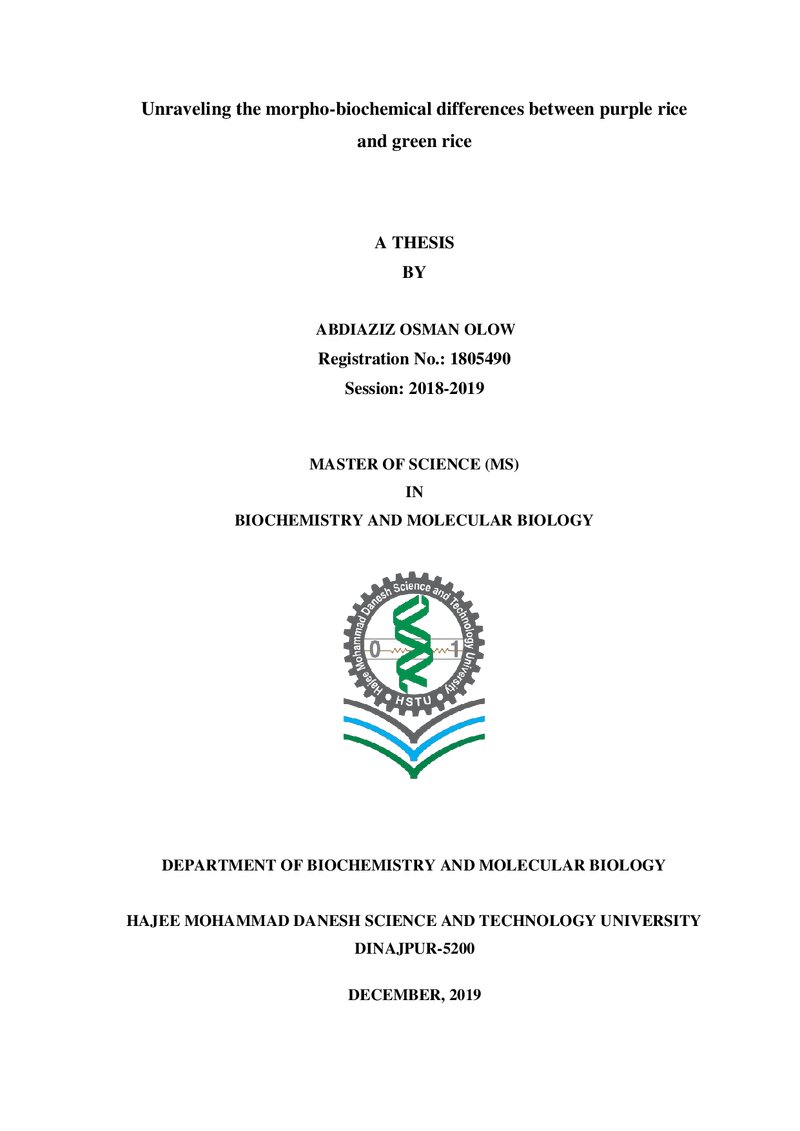 Unraveling the morpho-biochemical differences between purple rice and green rice

A THESIS
BY

ABDIAZIZ OSMAN OLOW
Registration No.: 1805490
Session: 2018-2019

MASTER OF SCIENCE (MS)
IN
BIOCHEMISTRY AND MOLECULAR BIOLOGY

Hajee Mohammad Danesh Science and Technology University
0 1
HSTU

DEPARTMENT OF BIOCHEMISTRY AND MOLECULAR BIOLOGY

HAJEE MOHAMMAD DANESH SCIENCE AND TECHNOLOGY UNIVERSITY
DINAJPUR-5200

DECEMBER, 2019